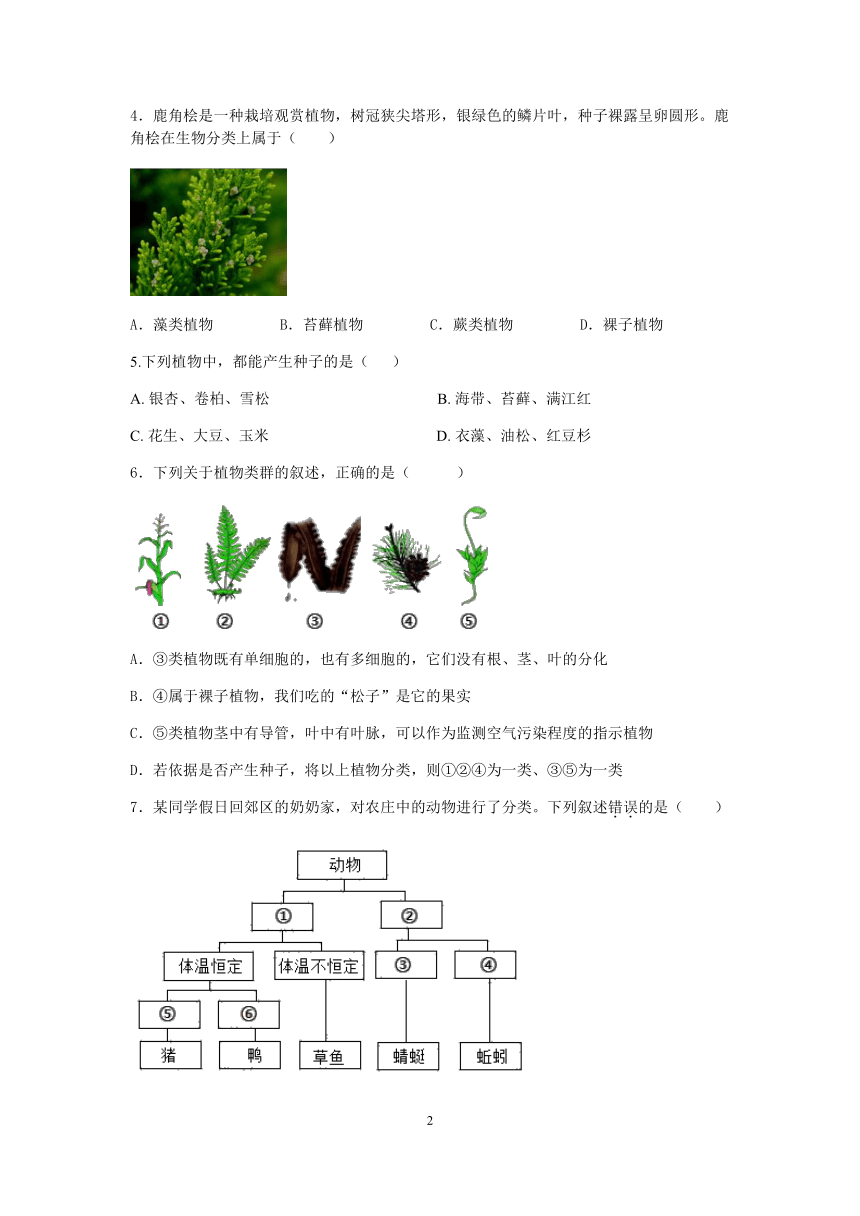 4．鹿角桧是一种栽培观赏植物，树冠狭尖塔形，银绿色的鳞片叶，种子裸露呈卵圆形。鹿角桧在生物分类上属于（　　）

A．藻类植物　　B．苔藓植物　　C．蕨类植物　　D．裸子植物

5.下列植物中，都能产生种子的是（　　）

A. 银杏、卷柏、雪松　　B. 海带、苔藓、满江红

C. 花生、大豆、玉米　　D. 衣藻、油松、红豆杉

6．下列关于植物类群的叙述，正确的是（　　）

①　②　③　④　⑤

A．③类植物既有单细胞的，也有多细胞的，它们没有根、茎、叶的分化

B．④属于裸子植物，我们吃的“松子”是它的果实

C．⑤类植物茎中有导管，叶中有叶脉，可以作为监测空气污染程度的指示植物

D．若依据是否产生种子，将以上植物分类，则①②④为一类、③⑤为一类

7．某同学假日回郊区的奶奶家，对农庄中的动物进行了分类。下列叙述错误的是（　　）

动物

①　②

体温恒定　体温不恒定　③　④

⑤　⑥

猪　鸭　草鱼　蜻蜓　蚯蚓

2